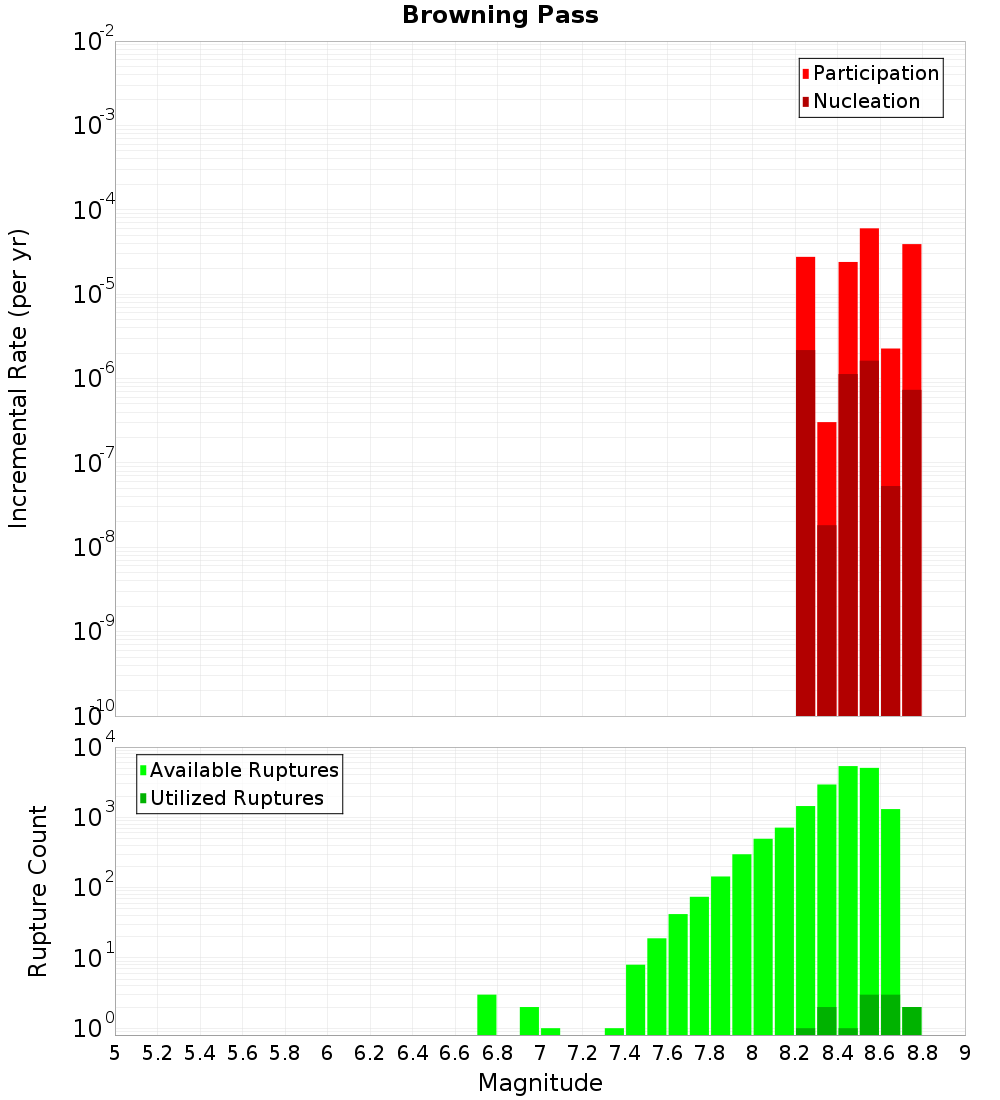 Browning Pass

Participation
Nucleation

Incremental Rate (per yr)

$10^{-2}$
$10^{-3}$
$10^{-4}$
$10^{-5}$
$10^{-6}$
$10^{-7}$
$10^{-8}$
$10^{-9}$
$10^{-10}$

Available Ruptures
Utilized Ruptures

Rupture Count

$10^{4}$
$10^{3}$
$10^{2}$
$10^{1}$
$10^{0}$

5 5.2 5.4 5.6 5.8 6 6.2 6.4 6.6 6.8 7 7.2 7.4 7.6 7.8 8 8.2 8.4 8.6 8.8 9

Magnitude